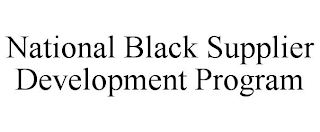 National Black Supplier Development Program